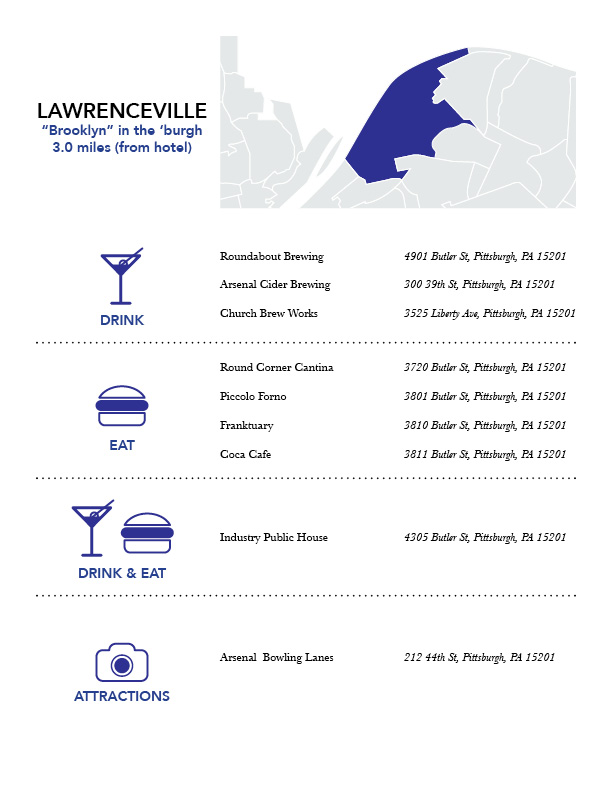 LAWRENCEVILLE
"Brooklyn" in the 'burgh
3.0 miles (from hotel)

DRINK

Roundabout Brewing 4901 Butler St, Pittsburgh, PA 15201

Arsenal Cider Brewing 300 39th St, Pittsburgh, PA 15201

Church Brew Works 3525 Liberty Ave, Pittsburgh, PA 15201

EAT

Round Corner Cantina 3720 Butler St, Pittsburgh, PA 15201

Piccolo Forno 3801 Butler St, Pittsburgh, PA 15201

Franktuary 3810 Butler St, Pittsburgh, PA 15201

Coca Cafe 3811 Butler St, Pittsburgh, PA 15201

DRINK & EAT

Industry Public House 4305 Butler St, Pittsburgh, PA 15201

ATTRACTIONS

Arsenal Bowling Lanes 212 44th St, Pittsburgh, PA 15201